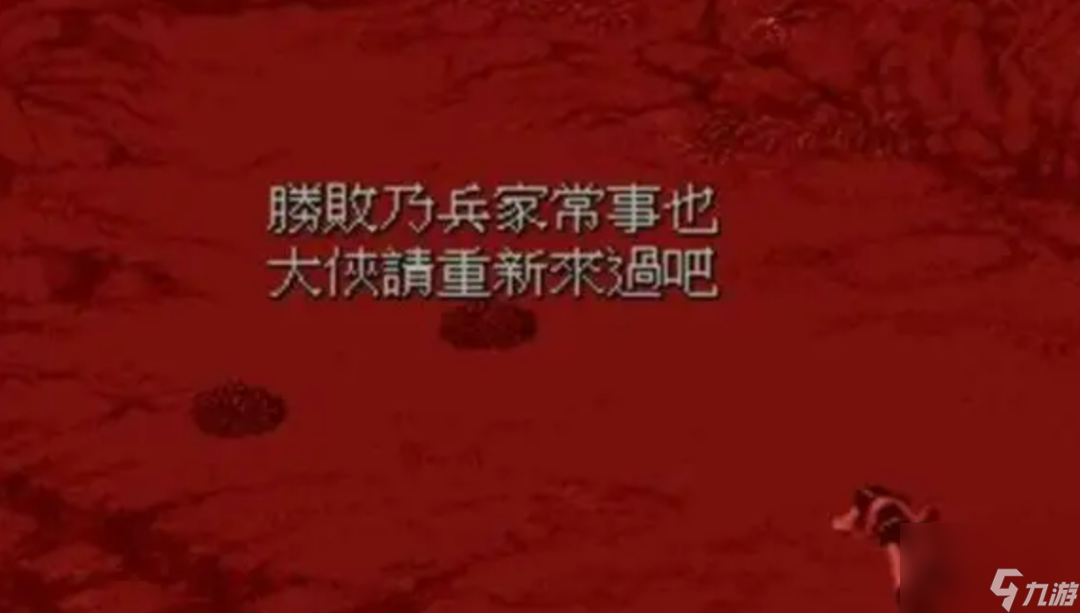 勝敗乃兵家常事也
大俠請重新來過吧

九游